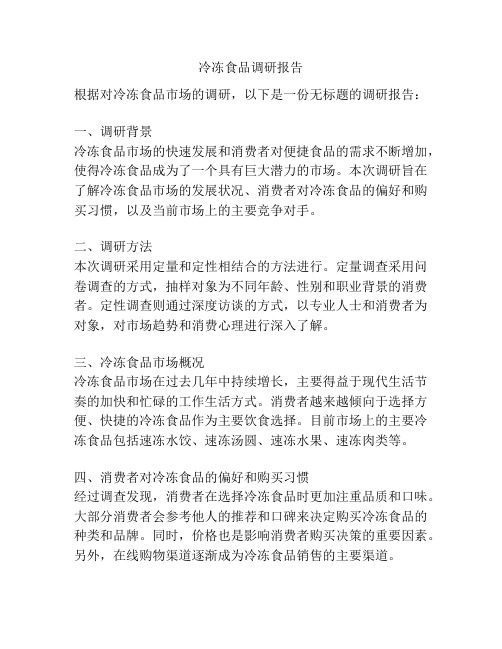 冷冻食品调研报告

根据对冷冻食品市场的调研，以下是一份无标题的调研报告：

一、调研背景
冷冻食品市场的快速发展和消费者对便捷食品的需求不断增加，使得冷冻食品成为了一个具有巨大潜力的市场。本次调研旨在了解冷冻食品市场的发展状况、消费者对冷冻食品的偏好和购买习惯，以及当前市场上的主要竞争对手。

二、调研方法
本次调研采用定量和定性相结合的方法进行。定量调查采用问卷调查的方式，抽样对象为不同年龄、性别和职业背景的消费者。定性调查则通过深度访谈的方式，以专业人士和消费者为对象，对市场趋势和消费心理进行深入了解。

三、冷冻食品市场概况
冷冻食品市场在过去几年中持续增长，主要得益于现代生活节奏的加快和忙碌的工作生活方式。消费者越来越倾向于选择方便、快捷的冷冻食品作为主要饮食选择。目前市场上的主要冷冻食品包括速冻水饺、速冻汤圆、速冻水果、速冻肉类等。

四、消费者对冷冻食品的偏好和购买习惯
经过调查发现，消费者在选择冷冻食品时更加注重品质和口味。大部分消费者会参考他人的推荐和口碑来决定购买冷冻食品的种类和品牌。同时，价格也是影响消费者购买决策的重要因素。另外，在线购物渠道逐渐成为冷冻食品销售的主要渠道。